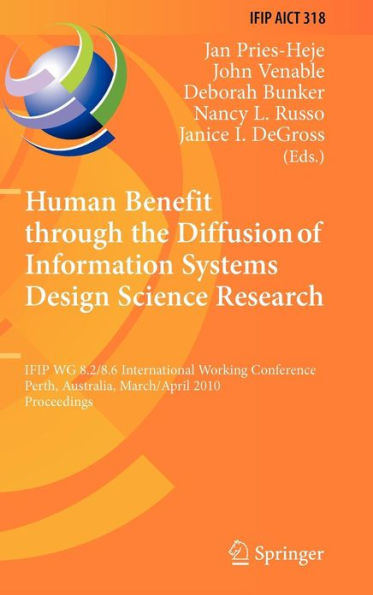 IFIP AICT 318

Jan Pries-Heje
John Venable
Deborah Bunker
Nancy L. Russo
Janice I. DeGross
(Eds.)

Human Benefit through the Diffusion of Information Systems Design Science Research

IFIP WG 8.2/8.6 International Working Conference
Perth, Australia, March/April 2010
Proceedings

Springer